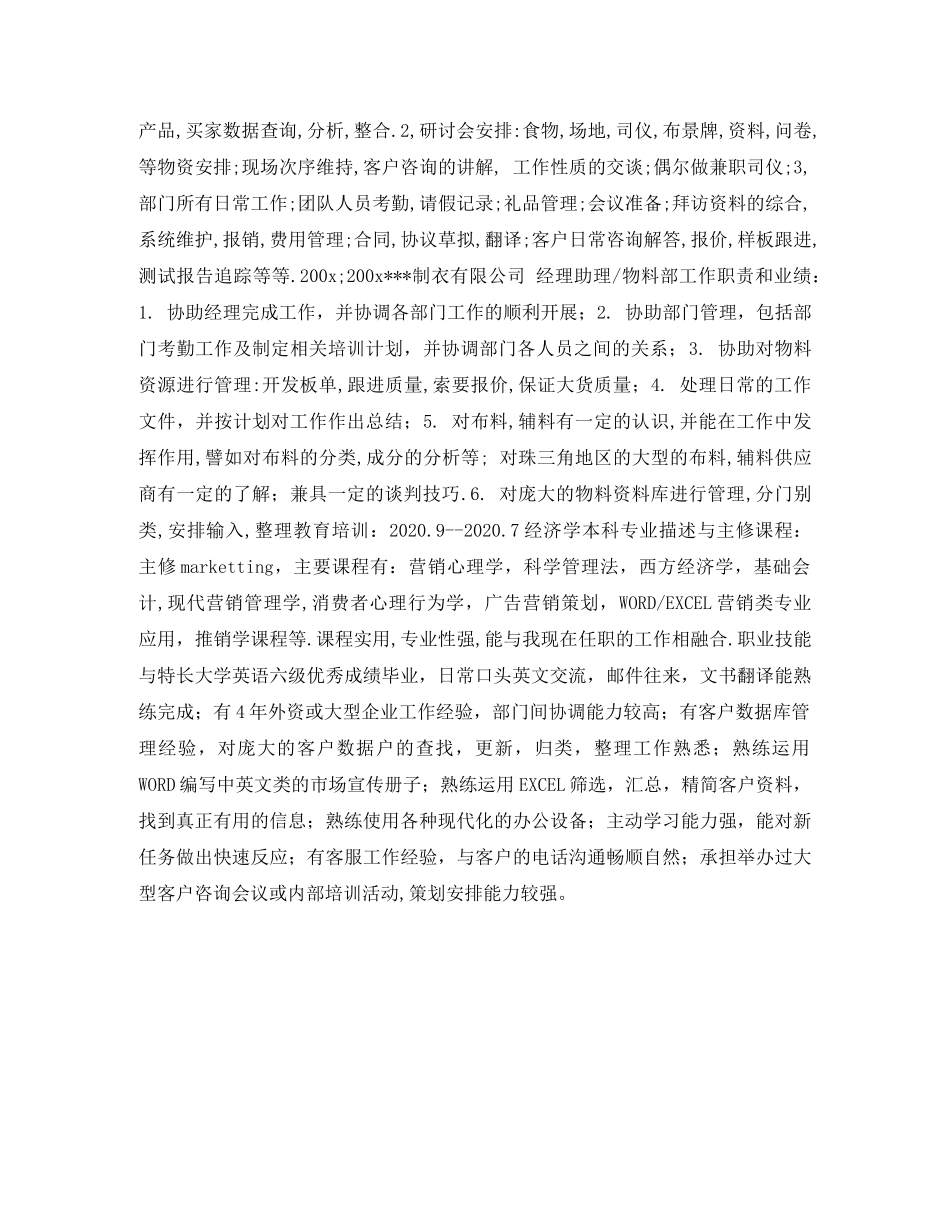 产品,买家数据查询,分析,整合.2,研讨会安排:食物,场地,司仪,布景牌,资料,问卷,等物资安排;现场次序维持,客户咨询的讲解, 工作性质的交谈;偶尔做兼职司仪;3,部门所有日常工作;团队人员考勤,请假记录;礼品管理;会议准备;拜访资料的综合,系统维护,报销,费用管理;合同,协议草拟,翻译;客户日常咨询解答,报价,样板跟进,测试报告追踪等等.200x;200x***制衣有限公司 经理助理/物料部工作职责和业绩:1. 协助经理完成工作，并协调各部门工作的顺利开展；2. 协助部门管理，包括部门考勤工作及制定相关培训计划，并协调部门各人员之间的关系；3. 协助对物料资源进行管理:开发板单,跟进质量,索要报价,保证大货质量；4. 处理日常的工作文件，并按计划对工作作出总结；5. 对布料,辅料有一定的认识,并能在工作中发挥作用,譬如对布料的分类,成分的分析等; 对珠三角地区的大型的布料,辅料供应商有一定的了解；兼具一定的谈判技巧.6. 对庞大的物料资料库进行管理,分门别类,安排输入,整理教育培训：2020.9--2020.7经济学本科专业描述与主修课程：主修marketting，主要课程有：营销心理学，科学管理法，西方经济学，基础会计,现代营销管理学,消费者心理行为学，广告营销策划，WORD/EXCEL营销类专业应用，推销学课程等.课程实用,专业性强,能与我现在任职的工作相融合.职业技能与特长大学英语六级优秀成绩毕业，日常口头英文交流，邮件往来，文书翻译能熟练完成；有4年外资或大型企业工作经验，部门间协调能力较高；有客户数据库管理经验，对庞大的客户数据户的查找，更新，归类，整理工作熟悉；熟练运用WORD编写中英文类的市场宣传册子；熟练运用EXCEL筛选，汇总，精简客户资料，找到真正有用的信息；熟练使用各种现代化的办公设备；主动学习能力强，能对新任务做出快速反应；有客服工作经验，与客户的电话沟通畅顺自然；承担举办过大型客户咨询会议或内部培训活动,策划安排能力较强。